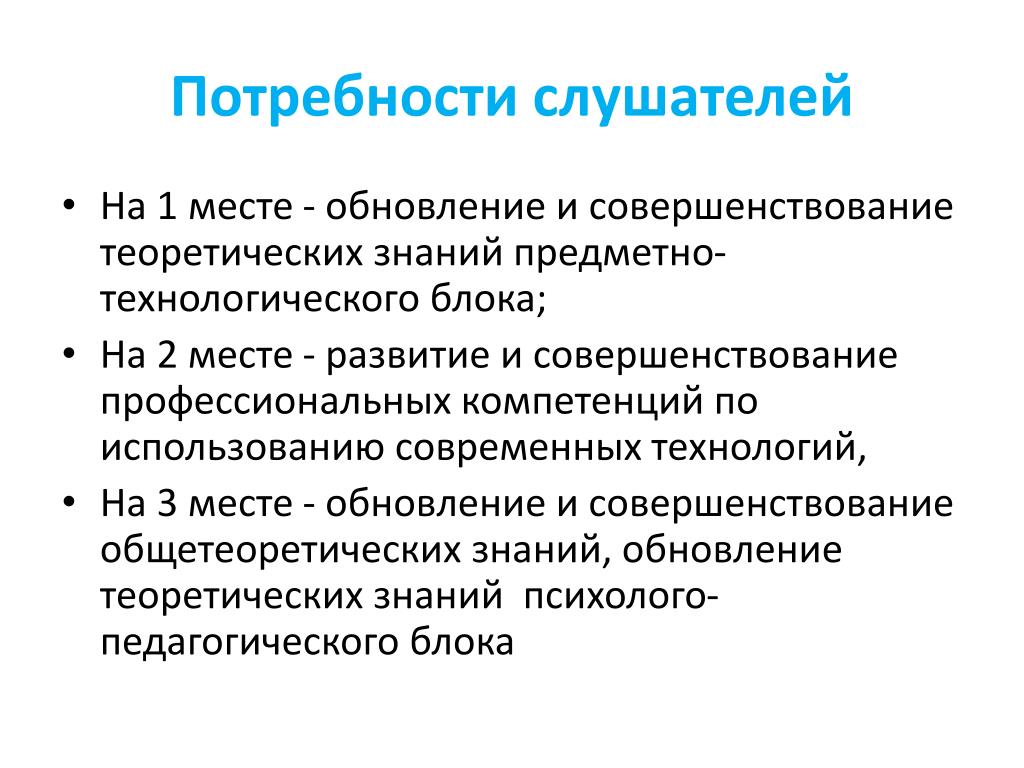 Потребности слушателей

• На 1 месте - обновление и совершенствование теоретических знаний предметно-технологического блока;
• На 2 месте - развитие и совершенствование профессиональных компетенций по использованию современных технологий,
• На 3 месте - обновление и совершенствование общетеоретических знаний, обновление теоретических знаний психолого-педагогического блока